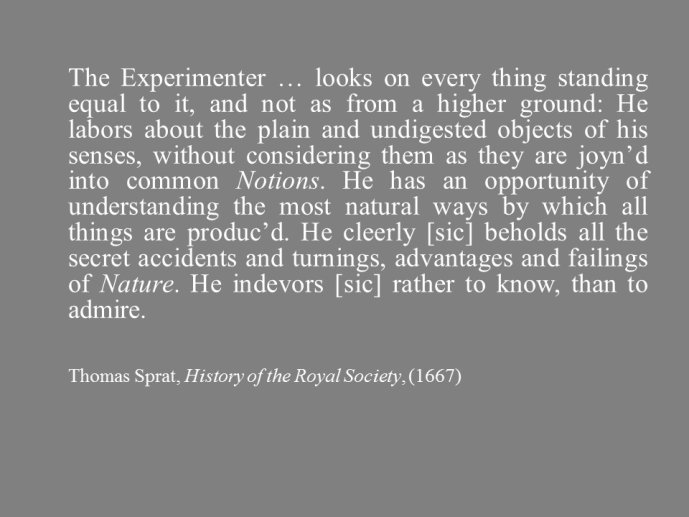 The Experimenter … looks on every thing standing equal to it, and not as from a higher ground: He labors about the plain and undigested objects of his senses, without considering them as they are joyn’d into common Notions. He has an opportunity of understanding the most natural ways by which all things are produc’d. He cleerly [sic] beholds all the secret accidents and turnings, advantages and failings of Nature. He indevors [sic] rather to know, than to admire.

Thomas Sprat, History of the Royal Society, (1667)